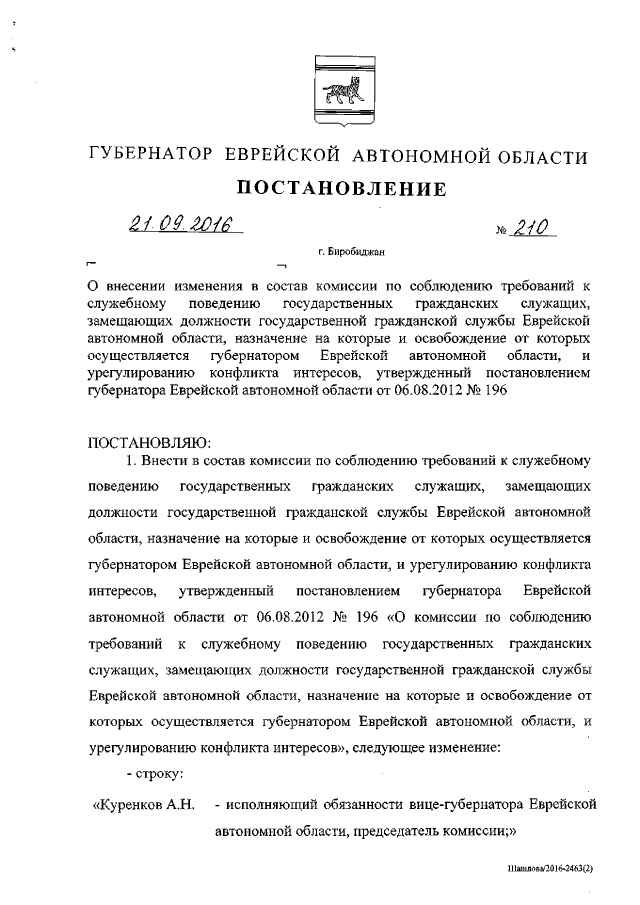 ГУБЕРНАТОР ЕВРЕЙСКОЙ АВТОНОМНОЙ ОБЛАСТИ

ПОСТАНОВЛЕНИЕ

21.09.2016 № 210

г. Биробиджан

О внесении изменения в состав комиссии по соблюдению требований к служебному поведению государственных гражданских служащих, замещающих должности государственной гражданской службы Еврейской автономной области, назначение на которые и освобождение от которых осуществляется губернатором Еврейской автономной области, и урегулированию конфликта интересов, утвержденный постановлением губернатора Еврейской автономной области от 06.08.2012 № 196

ПОСТАНОВЛЯЮ:

1. Внести в состав комиссии по соблюдению требований к служебному поведению государственных гражданских служащих, замещающих должности государственной гражданской службы Еврейской автономной области, назначение на которые и освобождение от которых осуществляется губернатором Еврейской автономной области, и урегулированию конфликта интересов, утвержденный постановлением губернатора Еврейской автономной области от 06.08.2012 № 196 «О комиссии по соблюдению требований к служебному поведению государственных гражданских служащих, замещающих должности государственной гражданской службы Еврейской автономной области, назначение на которые и освобождение от которых осуществляется губернатором Еврейской автономной области, и урегулированию конфликта интересов», следующее изменение:

- строку:

«Куренков А.Н. - исполняющий обязанности вице-губернатора Еврейской автономной области, председатель комиссии;»

Шашлова/2016-2463(2)